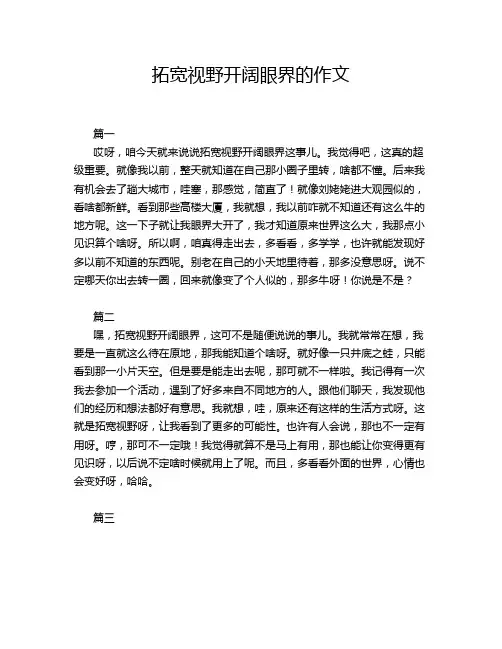 拓宽视野开阔眼界的作文

篇一

哎呀，咱今天就来说说拓宽视野开阔眼界这事儿。我觉得吧，这真的超级重要。就像我以前，整天就知道在自己那小圈子里转，啥都不懂。后来我有机会去了趟大城市，哇塞，那感觉，简直了！就像刘姥姥进大观园似的，看啥都新鲜。看到那些高楼大厦，我就想，我以前咋就不知道还有这么牛的地方呢。这一下子就让我眼界大开了，我才知道原来世界这么大，我那点小见识算个啥呀。所以啊，咱真得走出去，多看看，多学学，也许就能发现好多以前不知道的东西呢。别老在自己的小天地里待着，那多没意思呀。说不定哪天你出去转一圈，回来就像变了个人似的，那多牛呀！你说是不是？

篇二

嘿，拓宽视野开阔眼界，这可不是随便说说的事儿。我就常常在想，我要是一直就这么待在原地，那我能知道个啥呀。就好像一只井底之蛙，只能看到那一小片天空。但是要是能走出去呢，那可就不一样啦。我记得有一次我去参加一个活动，遇到了好多来自不同地方的人。跟他们聊天，我发现他们的经历和想法都好有意思。我就想，哇，原来还有这样的生活方式呀。这就是拓宽视野呀，让我看到了更多的可能性。也许有人会说，那也不一定有用呀。哼，那可不一定哦！我觉得就算不是马上有用，那也能让你变得更有见识呀，以后说不定啥时候就用上了呢。而且，多看看外面的世界，心情也会变好呀，哈哈。

篇三